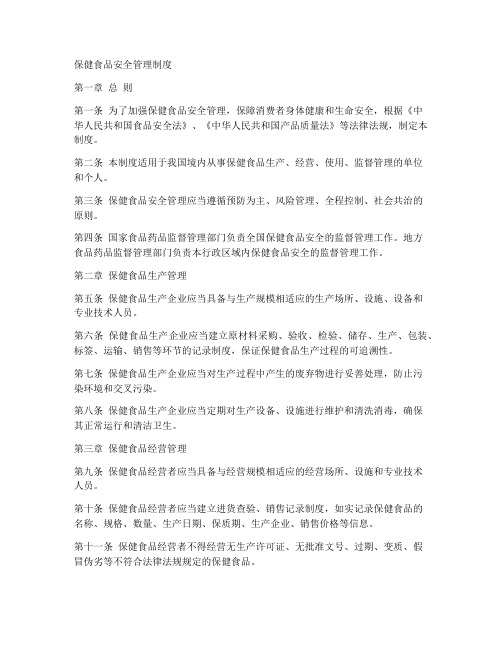 保健食品安全管理制度

第一章 总 则

第一条 为了加强保健食品安全管理，保障消费者身体健康和生命安全，根据《中华人民共和国食品安全法》、《中华人民共和国产品质量法》等法律法规，制定本制度。

第二条 本制度适用于我国境内从事保健食品生产、经营、使用、监督管理的单位和个人。

第三条 保健食品安全管理应当遵循预防为主、风险管理、全程控制、社会共治的原则。

第四条 国家食品药品监督管理部门负责全国保健食品安全的监督管理工作。地方食品药品监督管理部门负责本行政区域内保健食品安全的监督管理工作。

第二章 保健食品生产管理

第五条 保健食品生产企业应当具备与生产规模相适应的生产场所、设施、设备和专业技术人员。

第六条 保健食品生产企业应当建立原材料采购、验收、检验、储存、生产、包装、标签、运输、销售等环节的记录制度，保证保健食品生产过程的可追溯性。

第七条 保健食品生产企业应当对生产过程中产生的废弃物进行妥善处理，防止污染环境和交叉污染。

第八条 保健食品生产企业应当定期对生产设备、设施进行维护和清洗消毒，确保其正常运行和清洁卫生。

第三章 保健食品经营管理

第九条 保健食品经营者应当具备与经营规模相适应的经营场所、设施和专业技术人员。

第十条 保健食品经营者应当建立进货查验、销售记录制度，如实记录保健食品的名称、规格、数量、生产日期、保质期、生产企业、销售价格等信息。

第十一条 保健食品经营者不得经营无生产许可证、无批准文号、过期、变质、假冒伪劣等不符合法律法规规定的保健食品。